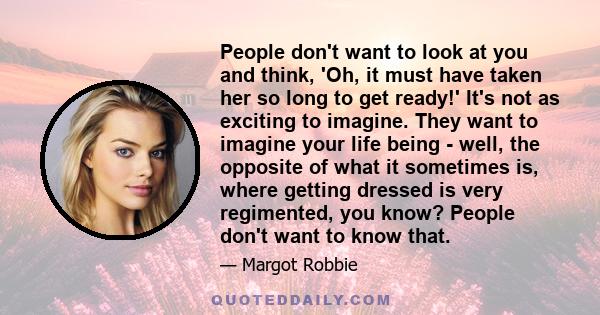 People don't want to look at you and think, 'Oh, it must have taken her so long to get ready!' It's not as exciting to imagine. They want to imagine your life being - well, the opposite of what it sometimes is, where getting dressed is very regimented, you know? People don't want to know that.

— Margot Robbie

QUOTEDDAILY.COM